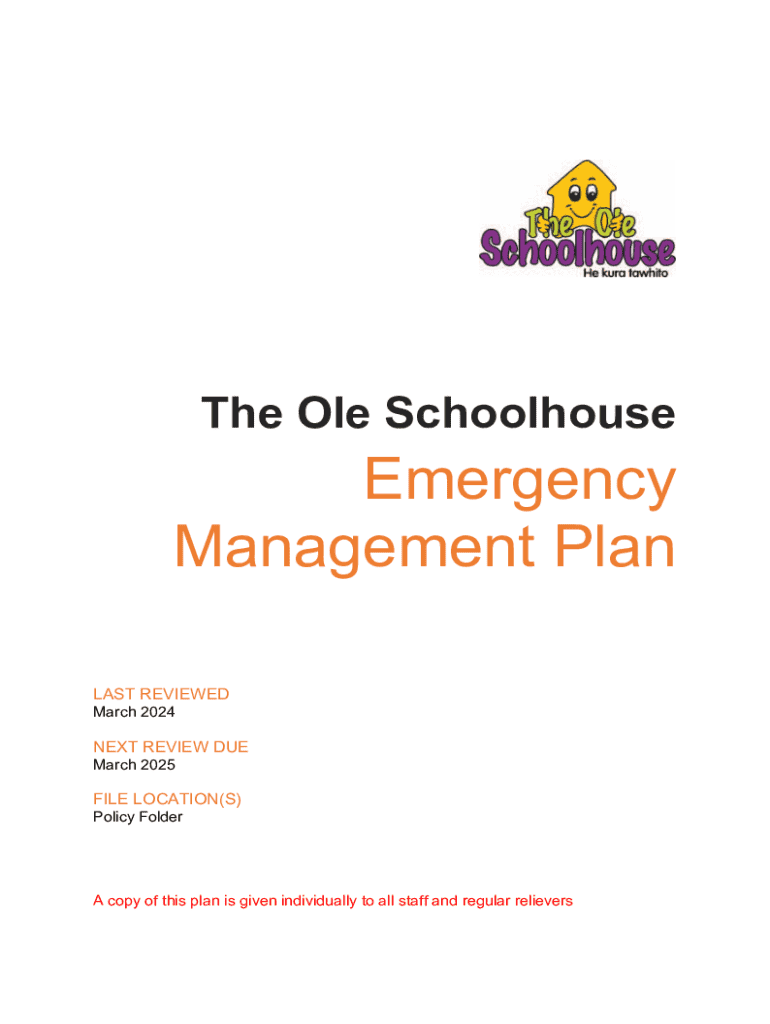 The Ole Schoolhouse
He kura tawhito

The Ole Schoolhouse

Emergency Management Plan

LAST REVIEWED
March 2024

NEXT REVIEW DUE
March 2025

FILE LOCATION(S)
Policy Folder

A copy of this plan is given individually to all staff and regular relievers